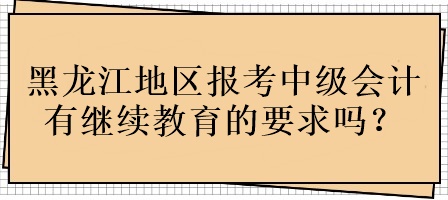 黑龙江地区报考中级会计有继续教育的要求吗？